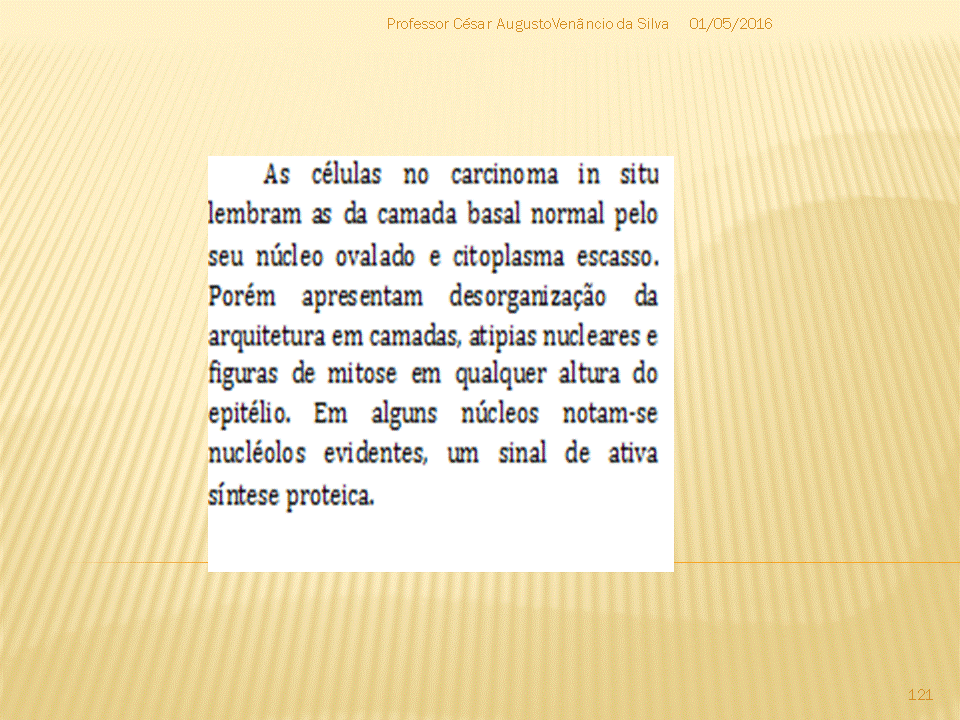 Professor César AugustoVenâncio da Silva 01/05/2016

As células no carcinoma in situ lembram as da camada basal normal pelo seu núcleo ovalado e citoplasma escasso. Porém apresentam desorganização da arquitetura em camadas, atipias nucleares e figuras de mitose em qualquer altura do epitélio. Em alguns núcleos notam-se nucléolos evidentes, um sinal de ativa síntese proteica.

121